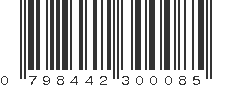 0 798442 300085